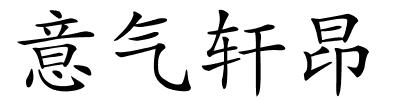 意气轩昂